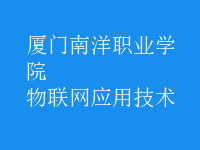 厦门南洋职业学院
物联网应用技术